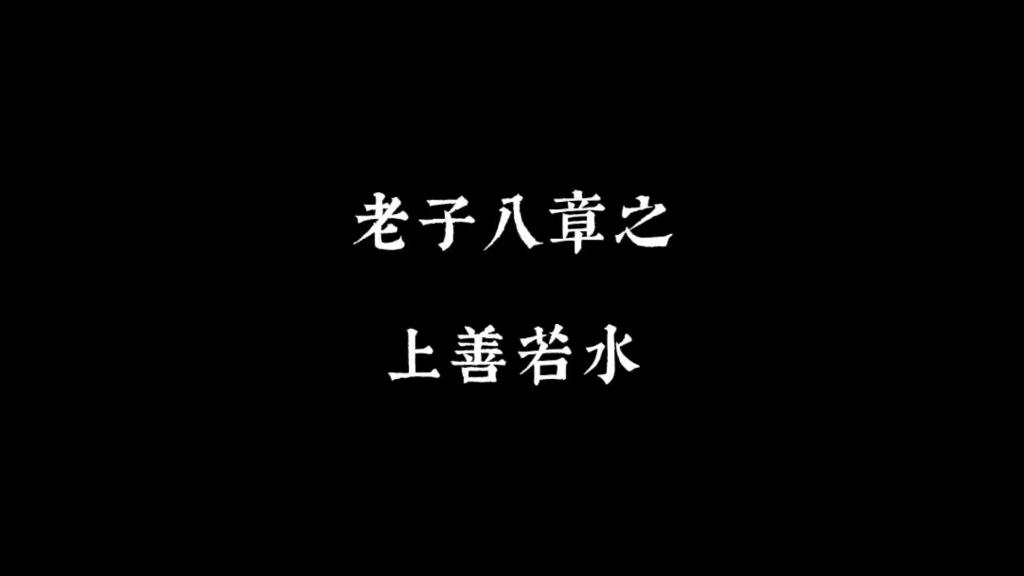 老子八章之

上善若水